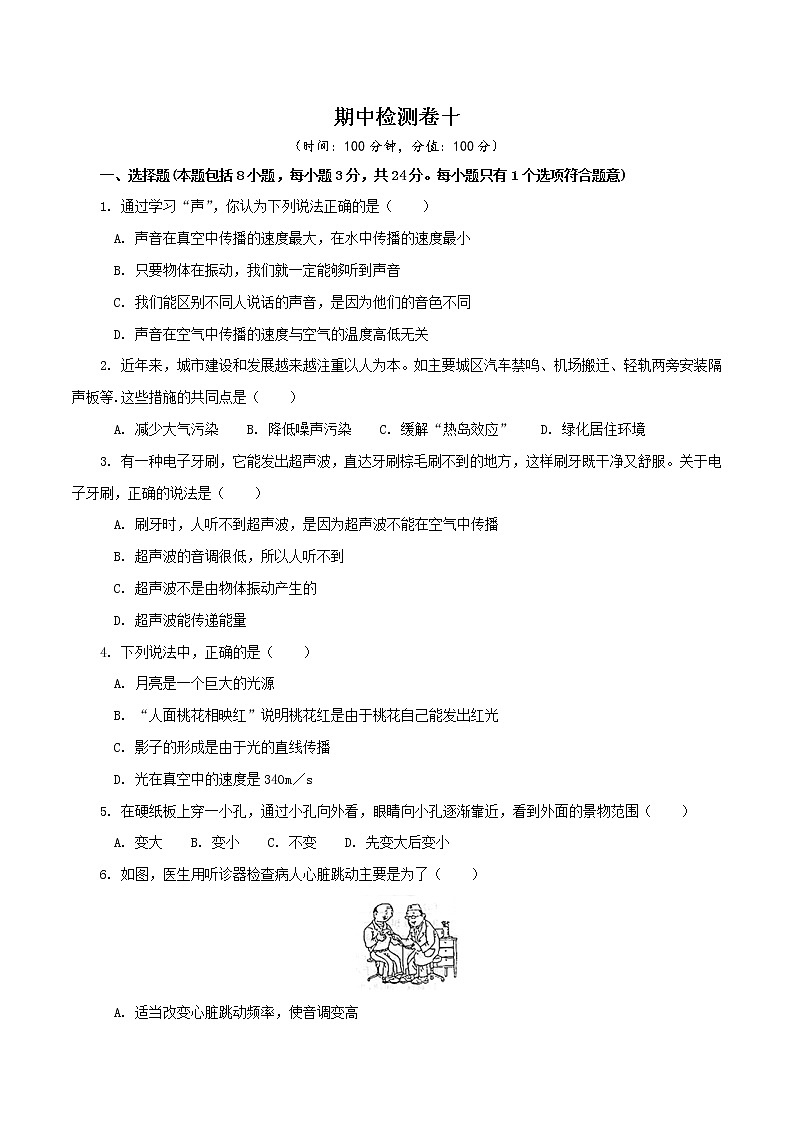 期中检测卷十

（时间：100 分钟，分值：100 分）

一、选择题(本题包括 8 小题，每小题 3 分，共 24 分。每小题只有 1 个选项符合题意)

1. 通过学习“声”，你认为下列说法正确的是（　　）

A. 声音在真空中传播的速度最大，在水中传播的速度最小

B. 只要物体在振动，我们就一定能够听到声音

C. 我们能区别不同人说话的声音，是因为他们的音色不同

D. 声音在空气中传播的速度与空气的温度高低无关

2. 近年来，城市建设和发展越来越注重以人为本。如主要城区汽车禁鸣、机场搬迁、轻轨两旁安装隔声板等.这些措施的共同点是（　　）

A. 减少大气污染　　B. 降低噪声污染　　C. 缓解“热岛效应”　　D. 绿化居住环境

3. 有一种电子牙刷，它能发出超声波，直达牙刷棕毛刷不到的地方，这样刷牙既干净又舒服。关于电子牙刷，正确的说法是（　　）

A. 刷牙时，人听不到超声波，是因为超声波不能在空气中传播

B. 超声波的音调很低，所以人听不到

C. 超声波不是由物体振动产生的

D. 超声波能传递能量

4. 下列说法中，正确的是（　　）

A. 月亮是一个巨大的光源

B. “人面桃花相映红”说明桃花红是由于桃花自己能发出红光

C. 影子的形成是由于光的直线传播

D. 光在真空中的速度是 340m／s

5. 在硬纸板上穿一小孔，通过小孔向外看，眼睛向小孔逐渐靠近，看到外面的景物范围（　　）

A. 变大　B. 变小　C. 不变　D. 先变大后变小

6. 如图，医生用听诊器检查病人心脏跳动主要是为了（　　）

A. 适当改变心脏跳动频率，使音调变高